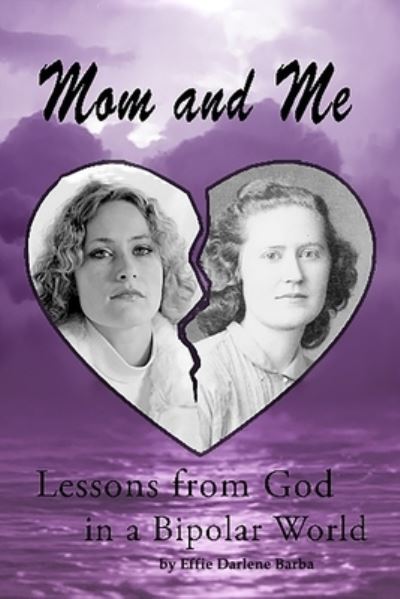 Mom and Me

Lessons from God in a Bipolar World

by Effie Darlene Barba